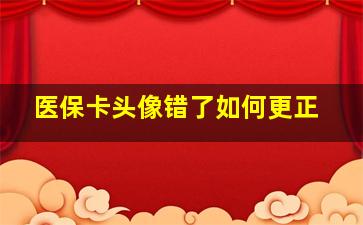 医保卡头像错了如何更正